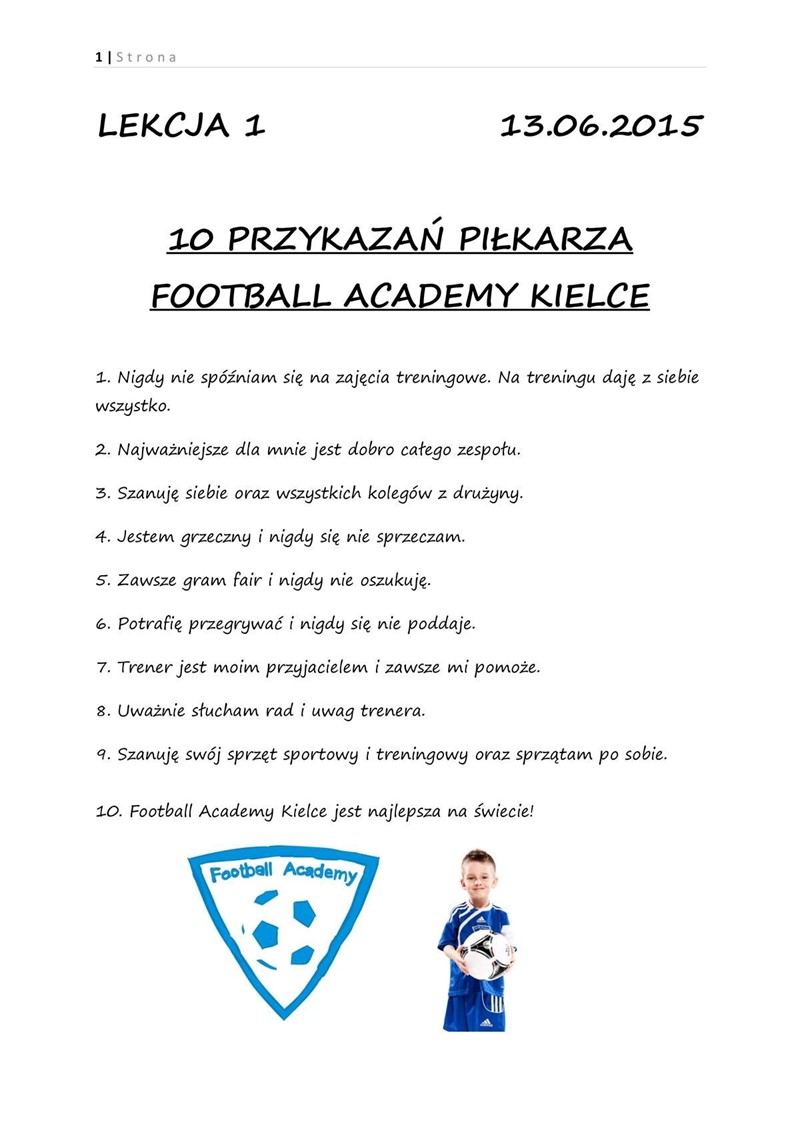 1 | Strona

LEKCJA 1 13.06.2015

10 PRZYKAZAŃ PIŁKARZA FOOTBALL ACADEMY KIELCE

1. Nigdy nie spóźniam się na zajęcia treningowe. Na treningu daję z siebie wszystko.

2. Najważniejsze dla mnie jest dobro całego zespołu.

3. Szanuję siebie oraz wszystkich kolegów z drużyny.

4. Jestem grzeczny i nigdy się nie sprzeczam.

5. Zawsze gram fair i nigdy nie oszukuję.

6. Potrafię przegrywać i nigdy się nie poddaje.

7. Trener jest moim przyjacielem i zawsze mi pomoże.

8. Uważnie słucham rad i uwag trenera.

9. Szanuję swój sprzęt sportowy i treningowy oraz sprzątam po sobie.

10. Football Academy Kielce jest najlepsza na świecie!

Football Academy